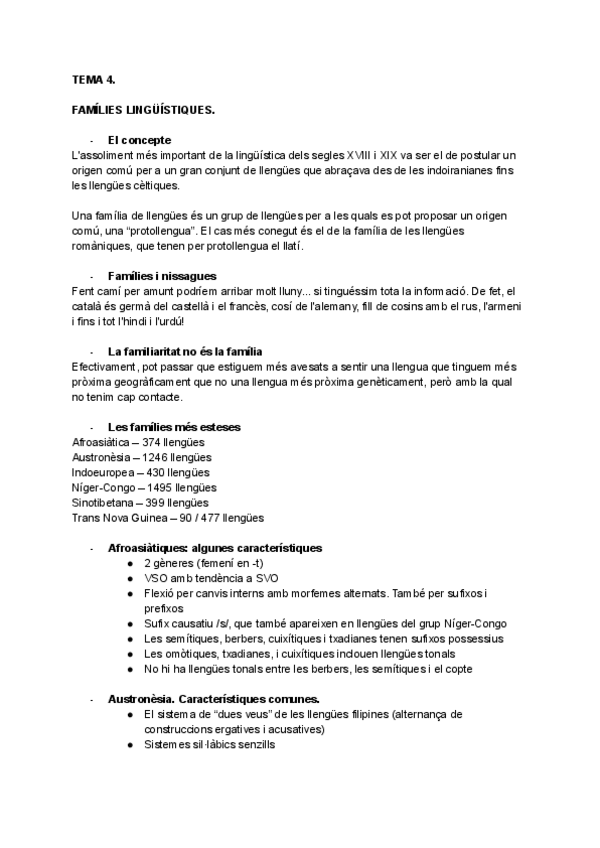 TEMA 4.

FAMÍLIES LINGÜÍSTIQUES.

- El concepte

L'assoliment més important de la lingüística dels segles XVIII i XIX va ser el de postular un origen comú per a un gran conjunt de llengües que abraçava des de les indoiranianes fins les llengües cèltiques.

Una família de llengües és un grup de llengües per a les quals es pot proposar un origen comú, una "protollengua". El cas més conegut és el de la família de les llengües romàniques, que tenen per protollengua el llatí.

- Famílies i nissagues

Fent camí per amunt podríem arribar molt lluny... si tinguéssim tota la informació. De fet, el català és germà del castellà i el francès, cosí de l'alemany, fill de cosins amb el rus, l'armeni i fins i tot l'hindi i l'urdú!

- La familiaritat no és la família

Efectivament, pot passar que estiguem més avesats a sentir una llengua que tinguem més pròxima geogràficament que no una llengua més pròxima genèticament, però amb la qual no tenim cap contacte.

- Les famílies més esteses

Afroasiàtica – 374 llengües
Austronèsia – 1246 llengües
Indoeuropea – 430 llengües
Níger-Congo – 1495 llengües
Sinotibetana – 399 llengües
Trans Nova Guinea – 90 / 477 llengües

- Afroasiàtiques: algunes característiques

● 2 gèneres (femení en -t)
● VSO amb tendència a SVO
● Flexió per canvis interns amb morfemes alternats. També per sufixos i prefixos
● Sufix causatiu /s/, que també apareixen en llengües del grup Níger-Congo
● Les semítiques, berbers, cuixítiques i txadianes tenen sufixos possessius
● Les omòtiques, txadianes, i cuixítiques inclouen llengües tonals
● No hi ha llengües tonals entre les berbers, les semítiques i el copte

- Austronèsia. Característiques comunes.

● El sistema de "dues veus" de les llengües filipines (alternança de construccions ergatives i acusatives)
● Sistemes sil·làbics senzills